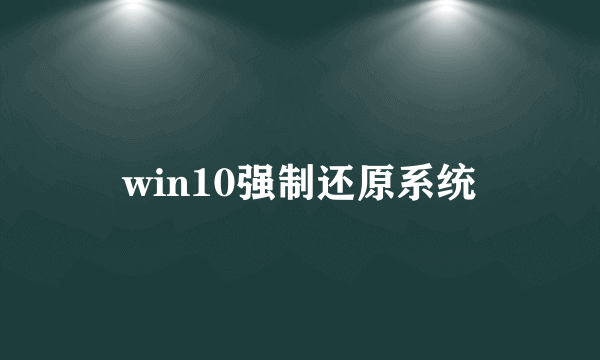 win10强制还原系统